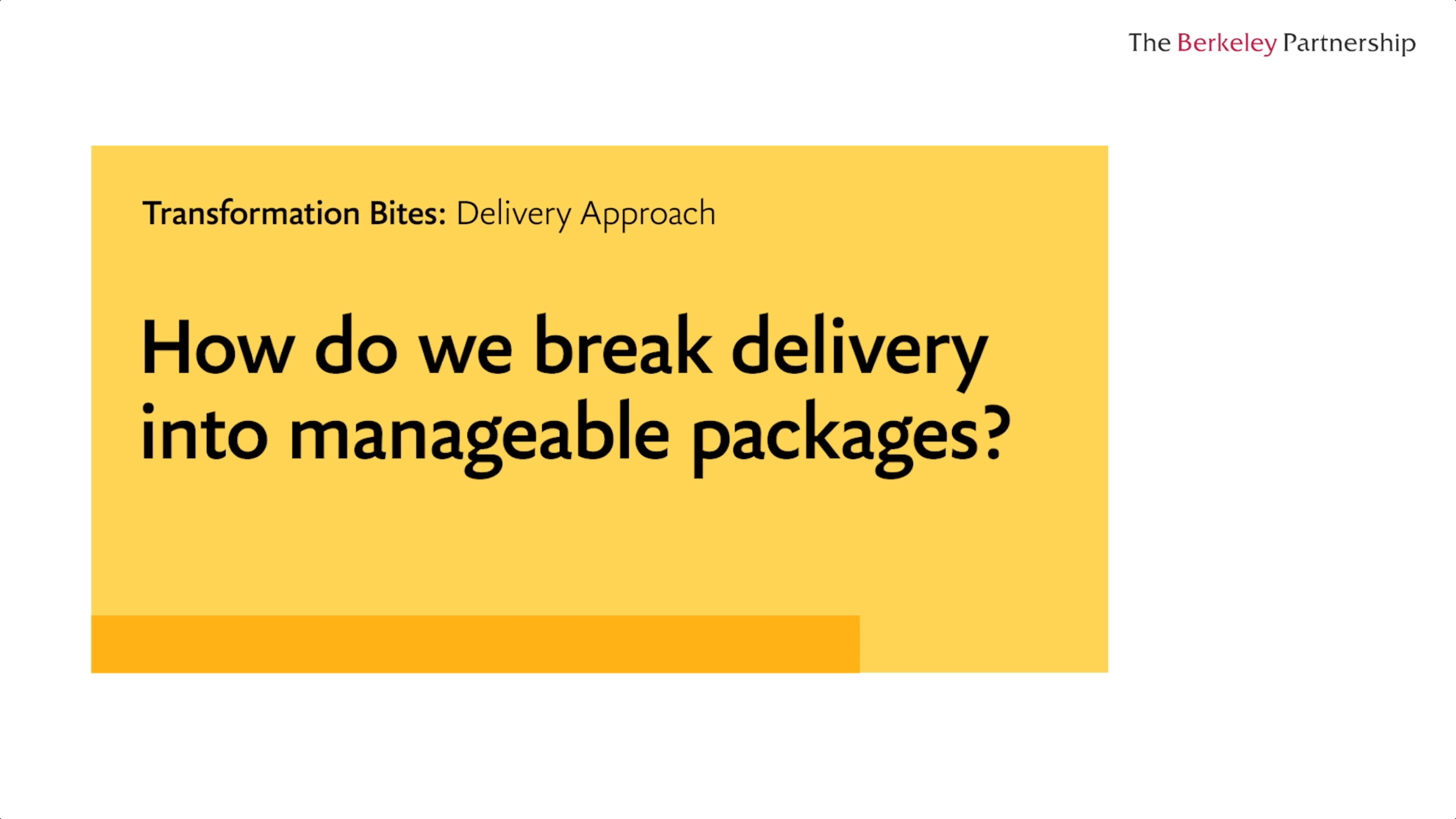 The Berkeley Partnership

Transformation Bites: Delivery Approach

How do we break delivery into manageable packages?